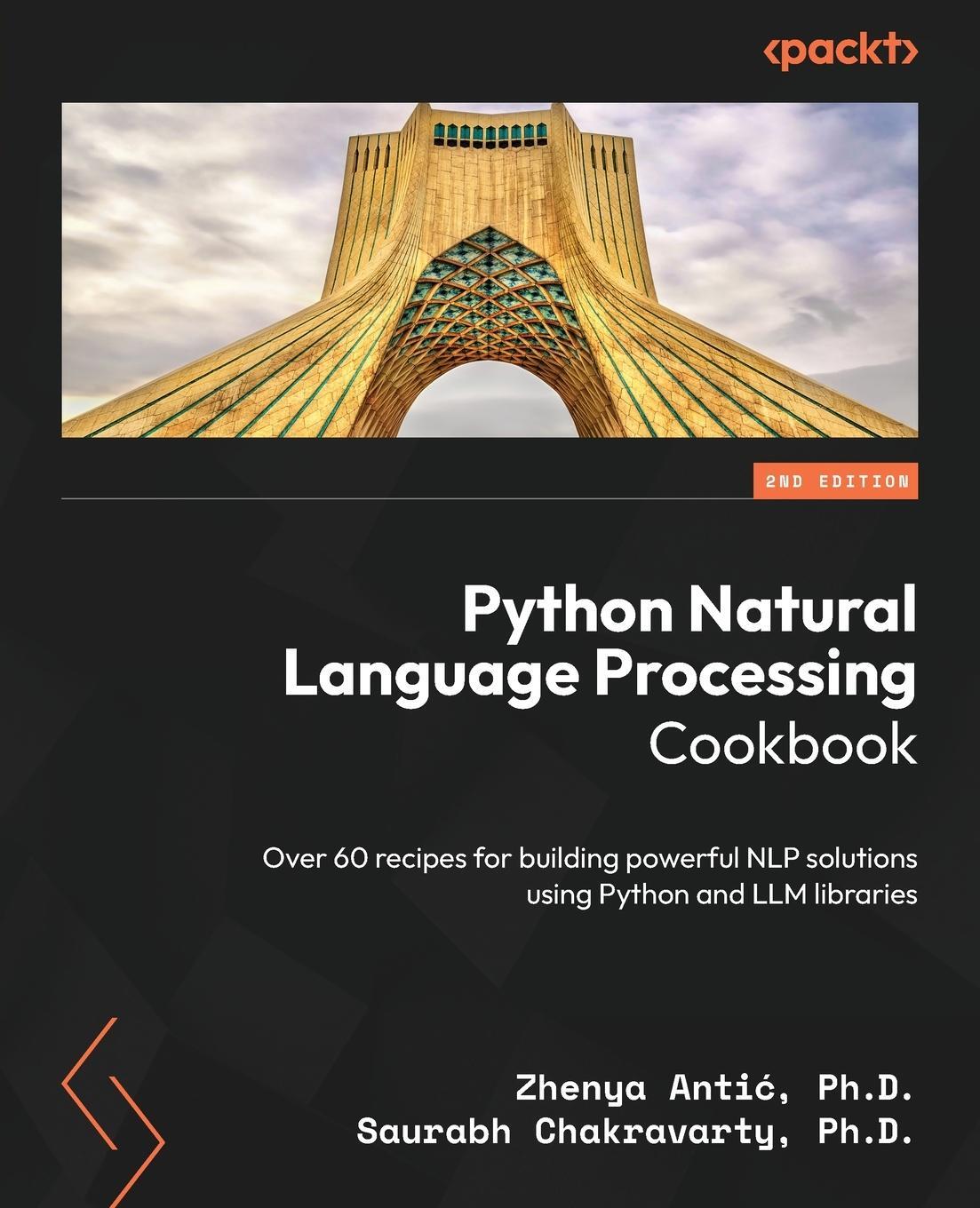 <packt>

2ND EDITION

Python Natural Language Processing Cookbook

Over 60 recipes for building powerful NLP solutions using Python and LLM libraries

Zhenya Antić, Ph.D.
Saurabh Chakravarty, Ph.D.